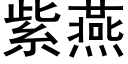 紫燕